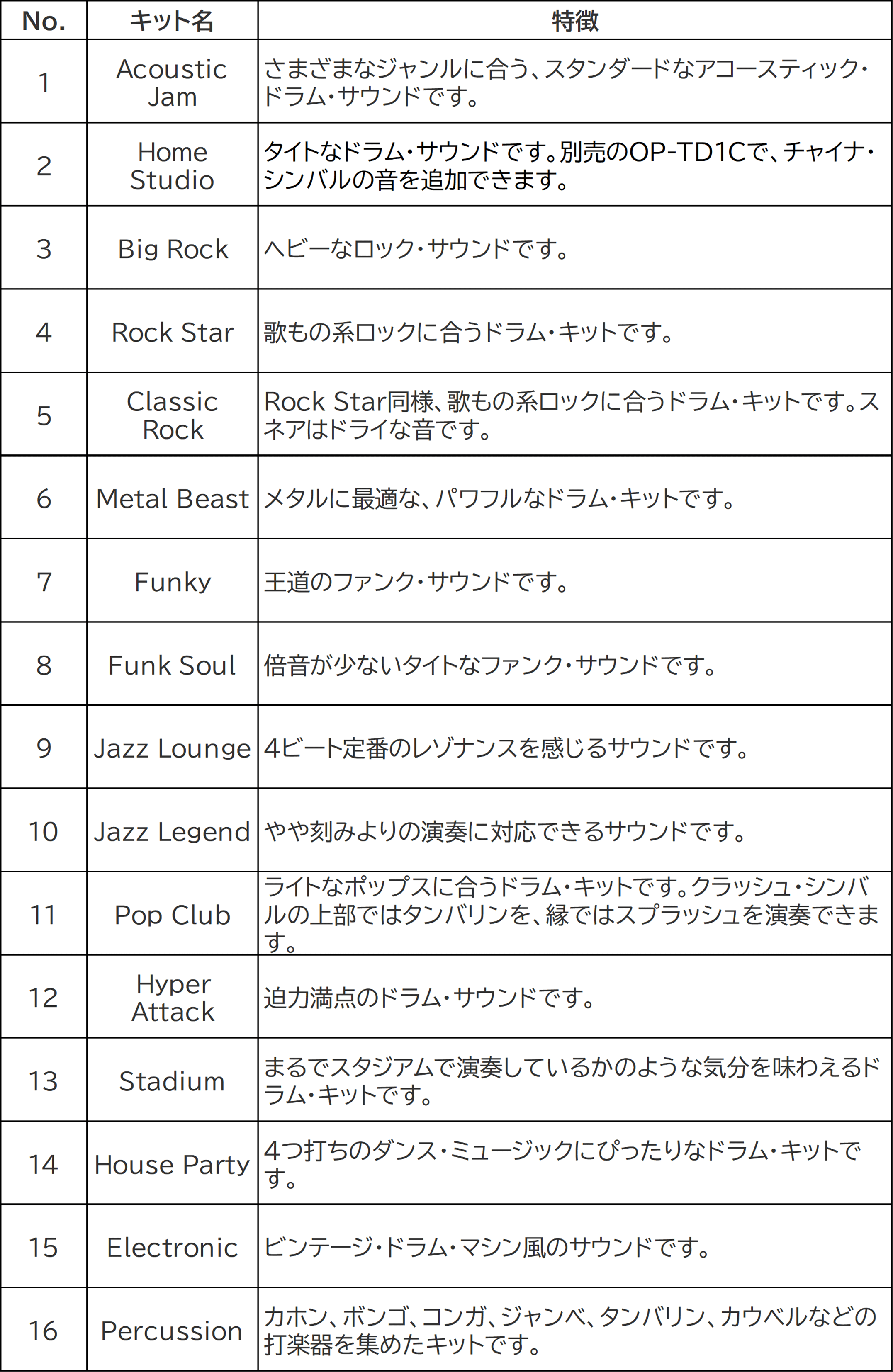 | No. | キット名 | 特徴 |
|---|---|---|
| 1 | Acoustic Jam | さまざまなジャンルに合う、スタンダードなアコースティック・ドラム・サウンドです。 |
| 2 | Home Studio | タイトなドラム・サウンドです。別売のOP-TD1Cで、チャイナ・シンバルの音を追加できます。 |
| 3 | Big Rock | ヘビーなロック・サウンドです。 |
| 4 | Rock Star | 歌もの系ロックに合うドラム・キットです。 |
| 5 | Classic Rock | Rock Star同様、歌もの系ロックに合うドラム・キットです。スネアはドライな音です。 |
| 6 | Metal Beast | メタルに最適な、パワフルなドラム・キットです。 |
| 7 | Funky | 王道のファンク・サウンドです。 |
| 8 | Funk Soul | 倍音が少ないタイトなファンク・サウンドです。 |
| 9 | Jazz Lounge | 4ビート定番のレゾナンスを感じるサウンドです。 |
| 10 | Jazz Legend | やや刻みよりの演奏に対応できるサウンドです。 |
| 11 | Pop Club | ライトなポップスに合うドラム・キットです。クラッシュ・シンバルの上部ではタンバリンを、縁ではスプラッシュを演奏できます。 |
| 12 | Hyper Attack | 迫力満点のドラム・サウンドです。 |
| 13 | Stadium | まるでスタジアムで演奏しているかのような気分を味わえるドラム・キットです。 |
| 14 | House Party | 4つ打ちのダンス・ミュージックにぴったりなドラム・キットです。 |
| 15 | Electronic | ビンテージ・ドラム・マシン風のサウンドです。 |
| 16 | Percussion | カホン、ボンゴ、コンガ、ジャンベ、タンバリン、カウベルなどの打楽器を集めたキットです。 |